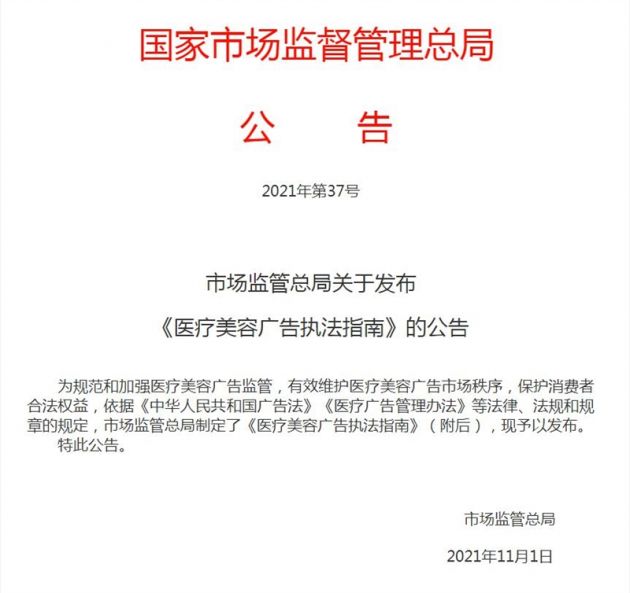 国家市场监督管理总局

公　　告

2021年第37号

市场监管总局关于发布

《医疗美容广告执法指南》的公告

为规范和加强医疗美容广告监管，有效维护医疗美容广告市场秩序，保护消费者合法权益，依据《中华人民共和国广告法》《医疗广告管理办法》等法律、法规和规章的规定，市场监管总局制定了《医疗美容广告执法指南》（附后），现予以发布。

特此公告。

市场监管总局

2021年11月1日